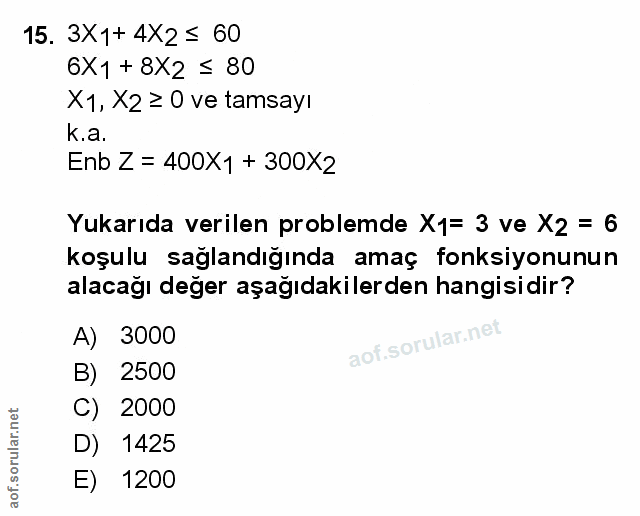 15. $3X_1 + 4X_2 \leq 60$
$6X_1 + 8X_2 \leq 80$
$X_1, X_2 \geq 0$ ve tamsayı
k.a.
Enb $Z = 400X_1 + 300X_2$

Yukarıda verilen problemde $X_1 = 3$ ve $X_2 = 6$ koşulu sağlandığında amaç fonksiyonunun alacağı değer aşağıdakilerden hangisidir?

A) 3000
B) 2500
C) 2000
D) 1425
E) 1200

aof.sorular.net

aof.sorular.net